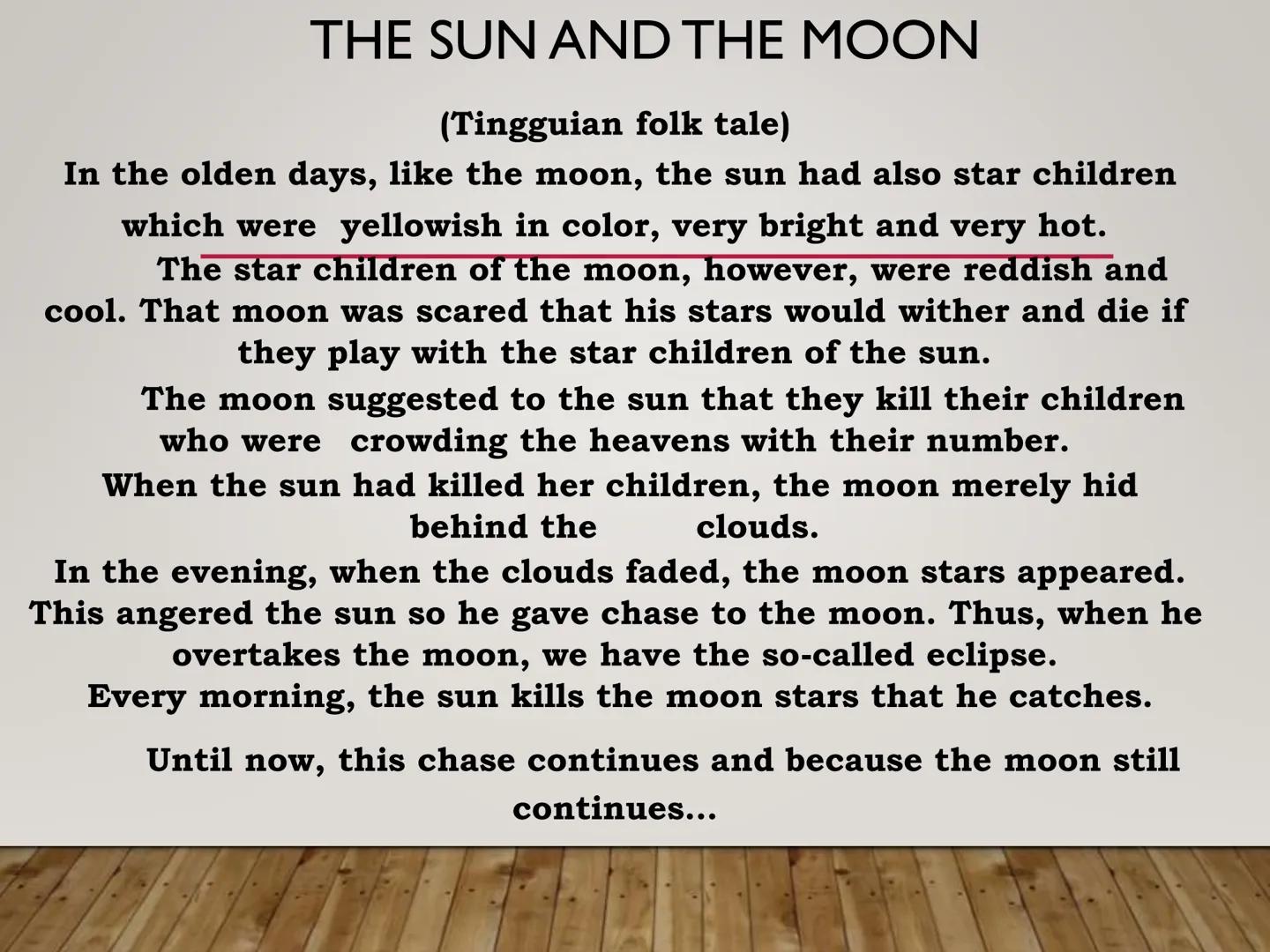 THE SUN AND THE MOON

(Tingguian folk tale)

In the olden days, like the moon, the sun had also star children which were yellowish in color, very bright and very hot.

The star children of the moon, however, were reddish and cool. That moon was scared that his stars would wither and die if they play with the star children of the sun.

The moon suggested to the sun that they kill their children who were crowding the heavens with their number.

When the sun had killed her children, the moon merely hid behind the clouds.

In the evening, when the clouds faded, the moon stars appeared. This angered the sun so he gave chase to the moon. Thus, when he overtakes the moon, we have the so-called eclipse.

Every morning, the sun kills the moon stars that he catches.

Until now, this chase continues and because the moon still continues...